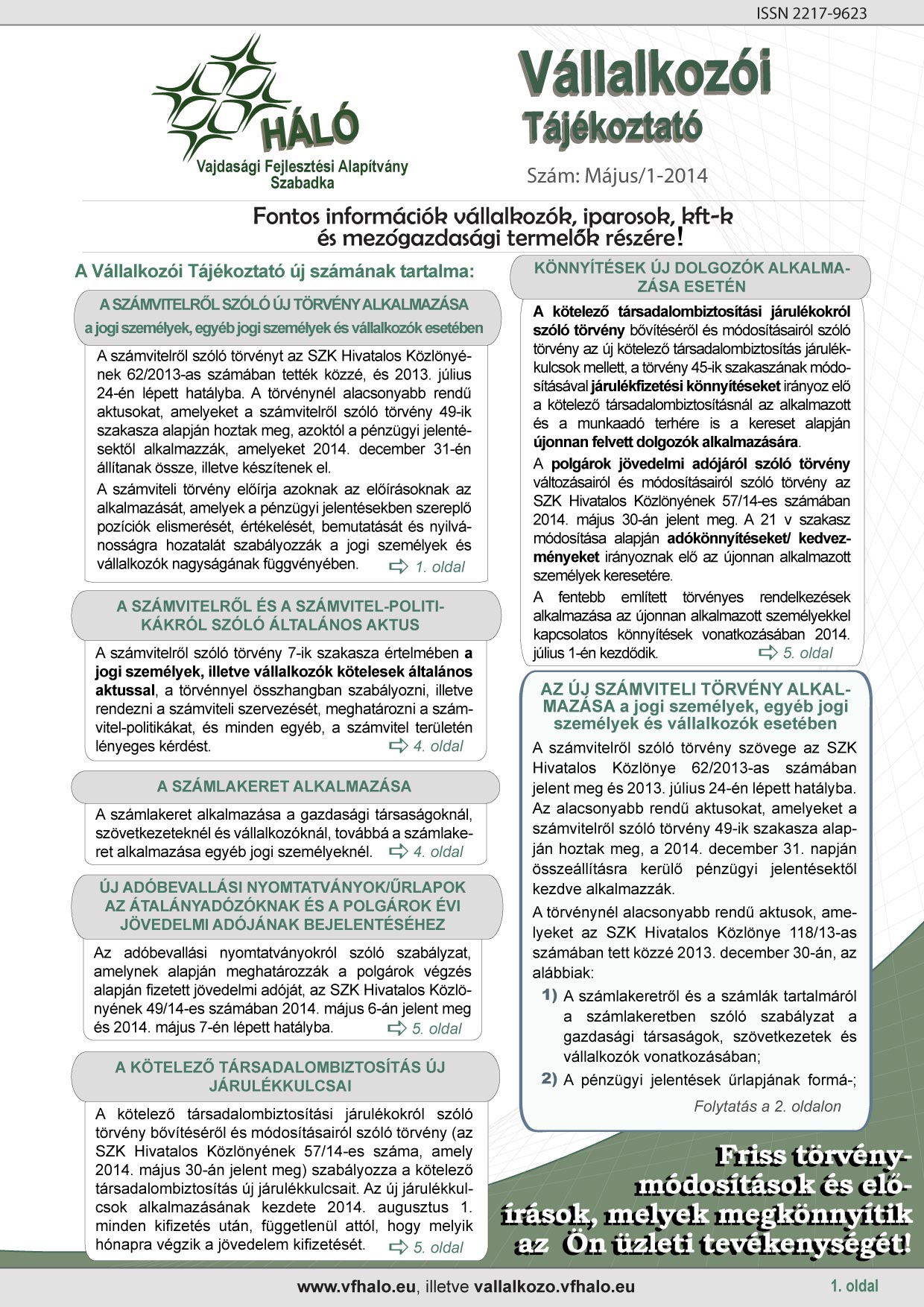 ISSN 2217-9623

HÁLÓ
Vajdasági Fejlesztési Alapítvány
Szabadka

Vállalkozói
Tájékoztató

Szám: Május/1-2014

Fontos információk vállalkozók, iparosok, kft-k és mezőgazdasági termelők részére!

A Vállalkozói Tájékoztató új számának tartalma:

A SZÁMVITELRŐL SZÓLÓ ÚJ TÖRVÉNY ALKALMAZÁSA a jogi személyek, egyéb jogi személyek és vállalkozók esetében

A számvitelről szóló törvényt az SZK Hivatalos Közlönyének 62/2013-as számában tették közzé, és 2013. július 24-én lépett hatályba. A törvénynél alacsonyabb rendű aktusokat, amelyeket a számvitelről szóló törvény 49-ik szakasza alapján hoztak meg, azoktól a pénzügyi jelentésektől alkalmazzák, amelyeket 2014. december 31-én állítanak össze, illetve készítenek el.

A számviteli törvény előírja azoknak az előírásoknak az alkalmazását, amelyek a pénzügyi jelentésekben szereplő pozíciók elismerését, értékelését, bemutatását és nyilvánosságra hozatalát szabályozzák a jogi személyek és vállalkozók nagyságának függvényében. 1. oldal

A SZÁMVITELRŐL ÉS A SZÁMVITEL-POLITIKÁKRÓL SZÓLÓ ÁLTALÁNOS AKTUS

A számvitelről szóló törvény 7-ik szakasza értelmében a jogi személyek, illetve vállalkozók kötelesek általános aktussal, a törvénnyel összhangban szabályozni, illetve rendezni a számviteli szervezését, meghatározni a számvitel-politikákat, és minden egyéb, a számvitel területén lényeges kérdést. 4. oldal

A SZÁMLAKERET ALKALMAZÁSA

A számlakeret alkalmazása a gazdasági társaságoknál, szövetkezeteknél és vállalkozóknál, továbbá a számlakeret alkalmazása egyéb jogi személyeknél. 4. oldal

ÚJ ADÓBEVALLÁSI NYOMTATVÁNYOK/ŰRLAPOK AZ ÁTALÁNYADÓZÓKNAK ÉS A POLGÁROK ÉVI JÖVEDELMI ADÓJÁNAK BEJELENTÉSÉHEZ

Az adóbevallási nyomtatványokról szóló szabályzat, amelynek alapján meghatározzák a polgárok végzés alapján fizetett jövedelmi adóját, az SZK Hivatalos Közlönyének 49/14-es számában 2014. május 6-án jelent meg és 2014. május 7-én lépett hatályba. 5. oldal

A KÖTELEZŐ TÁRSADALOMBIZTOSÍTÁS ÚJ JÁRULÉKKULCSAI

A kötelező társadalombiztosítási járulékokról szóló törvény bővítéséről és módosításairól szóló törvény (az SZK Hivatalos Közlönyének 57/14-es száma, amely 2014. május 30-án jelent meg) szabályozza a kötelező társadalombiztosítás új járulékkulcsait. Az új járulékkulcsok alkalmazásának kezdete 2014. augusztus 1. minden kifizetés után, függetlenül attól, hogy melyik hónapra végzik a jövedelem kifizetését. 5. oldal

KÖNNYÍTÉSEK ÚJ DOLGOZÓK ALKALMAZÁSA ESETÉN

A kötelező társadalombiztosítási járulékokról szóló törvény bővítéséről és módosításairól szóló törvény az új kötelező társadalombiztosítás járulékkulcsok mellett, a törvény 45-ik szakaszának módosításával járulékfizetési könnyítéseket irányoz elő a kötelező társadalombiztosításnál az alkalmazott és a munkaadó terhére is a kereset alapján újonnan felvett dolgozók alkalmazására.

A polgárok jövedelmi adójáról szóló törvény változásairól és módosításairól szóló törvény az SZK Hivatalos Közlönyének 57/14-es számában 2014. május 30-án jelent meg. A 21 v szakasz módosítása alapján adókönnyítéseket/ kedvezményeket irányoznak elő az újonnan alkalmazott személyek keresetére.

A fentebb említett törvényes rendelkezések alkalmazása az újonnan alkalmazott személyekkel kapcsolatos könnyítések vonatkozásában 2014. július 1-én kezdődik. 5. oldal

AZ ÚJ SZÁMVITELI TÖRVÉNY ALKALMAZÁSA a jogi személyek, egyéb jogi személyek és vállalkozók esetében

A számvitelről szóló törvény szövege az SZK Hivatalos Közlönye 62/2013-as számában jelent meg és 2013. július 24-én lépett hatályba. Az alacsonyabb rendű aktusokat, amelyeket a számvitelről szóló törvény 49-ik szakasza alapján hoztak meg, a 2014. december 31. napján összeállításra kerülő pénzügyi jelentésektől kezdve alkalmazzák.

A törvénynél alacsonyabb rendű aktusok, amelyeket az SZK Hivatalos Közlönye 118/13-as számában tett közzé 2013. december 30-án, az alábbiak:

1) A számlakeretről és a számlák tartalmáról a számlakeretben szóló szabályzat a gazdasági társaságok, szövetkezetek és vállalkozók vonatkozásában;

2) A pénzügyi jelentések űrlapjának formá-;

Folytatás a 2. oldalon

Friss törvénymódosítások és előírások, melyek megkönnyítik az Ön üzleti tevékenységét!

www.vfhalo.eu, illetve vallalkozo.vfhalo.eu 1. oldal